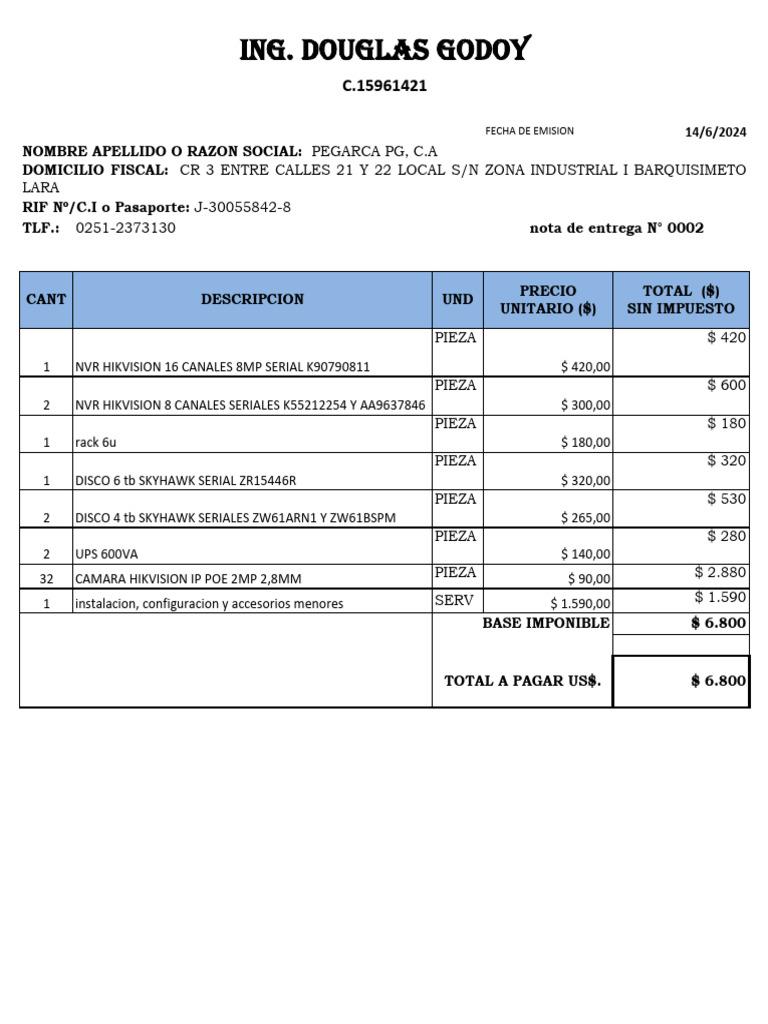 ING. DOUGLAS GODOY

C.15961421

FECHA DE EMISION 14/6/2024

NOMBRE APELLIDO O RAZON SOCIAL: PEGARCA PG, C.A
DOMICILIO FISCAL: CR 3 ENTRE CALLES 21 Y 22 LOCAL S/N ZONA INDUSTRIAL I BARQUISIMETO LARA
RIF N°/C.I o Pasaporte: J-30055842-8
TLF.: 0251-2373130

nota de entrega N° 0002

| CANT | DESCRIPCION | UND | PRECIO UNITARIO ($) | TOTAL ($) SIN IMPUESTO |
|---|---|---|---|---|
| 1 | NVR HIKVISION 16 CANALES 8MP SERIAL K90790811 | PIEZA | $ 420,00 | $ 420 |
| 2 | NVR HIKVISION 8 CANALES SERIALES K55212254 Y AA9637846 | PIEZA | $ 300,00 | $ 600 |
| 1 | rack 6u | PIEZA | $ 180,00 | $ 180 |
| 1 | DISCO 6 tb SKYHAWK SERIAL ZR15446R | PIEZA | $ 320,00 | $ 320 |
| 2 | DISCO 4 tb SKYHAWK SERIALES ZW61ARN1 Y ZW61BSPM | PIEZA | $ 265,00 | $ 530 |
| 2 | UPS 600VA | PIEZA | $ 140,00 | $ 280 |
| 32 | CAMARA HIKVISION IP POE 2MP 2,8MM | PIEZA | $ 90,00 | $ 2.880 |
| 1 | instalacion, configuracion y accesorios menores | SERV | $ 1.590,00 | $ 1.590 |
| | | BASE IMPONIBLE | | $ 6.800 |
| | | TOTAL A PAGAR US$. | | $ 6.800 |